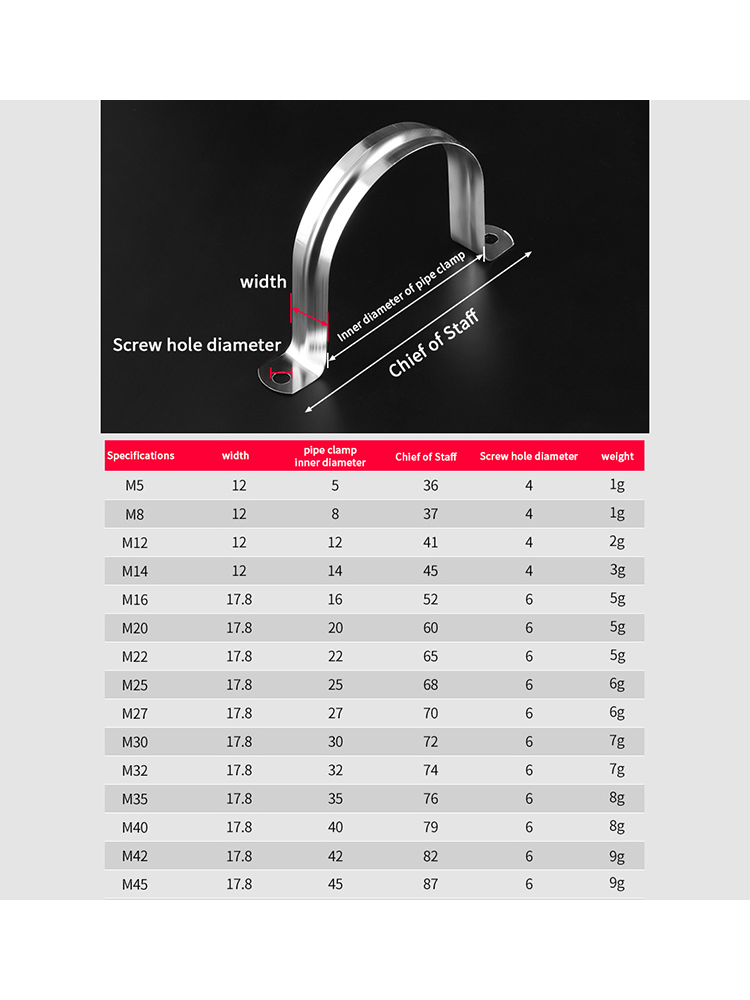 width

Screw hole diameter

Inner diameter of pipe clamp

Chief of Staff

| Specifications | width | pipe clamp inner diameter | Chief of Staff | Screw hole diameter | weight |
|---|---|---|---|---|---|
| M5 | 12 | 5 | 36 | 4 | 1g |
| M8 | 12 | 8 | 37 | 4 | 1g |
| M12 | 12 | 12 | 41 | 4 | 2g |
| M14 | 12 | 14 | 45 | 4 | 3g |
| M16 | 17.8 | 16 | 52 | 6 | 5g |
| M20 | 17.8 | 20 | 60 | 6 | 5g |
| M22 | 17.8 | 22 | 65 | 6 | 5g |
| M25 | 17.8 | 25 | 68 | 6 | 6g |
| M27 | 17.8 | 27 | 70 | 6 | 6g |
| M30 | 17.8 | 30 | 72 | 6 | 7g |
| M32 | 17.8 | 32 | 74 | 6 | 7g |
| M35 | 17.8 | 35 | 76 | 6 | 8g |
| M40 | 17.8 | 40 | 79 | 6 | 8g |
| M42 | 17.8 | 42 | 82 | 6 | 9g |
| M45 | 17.8 | 45 | 87 | 6 | 9g |